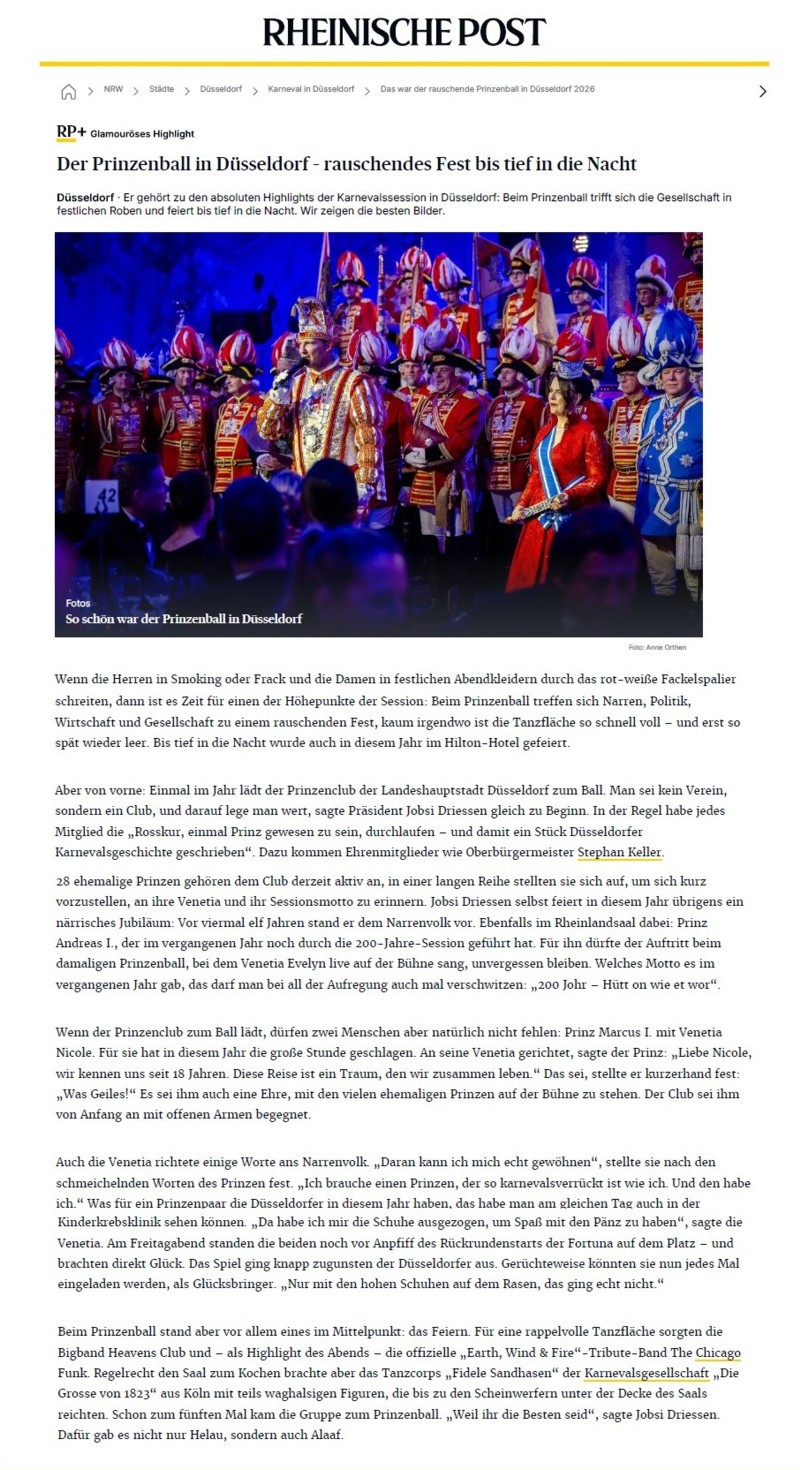 RHEINISCHE POST

NRW > Städte > Düsseldorf > Karneval in Düsseldorf > Das war der rauschende Prinzenball in Düsseldorf 2026

RP+ Glamouröses Highlight

Der Prinzenball in Düsseldorf - rauschendes Fest bis tief in die Nacht

Düsseldorf · Er gehört zu den absoluten Highlights der Karnevalssession in Düsseldorf: Beim Prinzenball trifft sich die Gesellschaft in festlichen Roben und feiert bis tief in die Nacht. Wir zeigen die besten Bilder.

42

Fotos
So schön war der Prinzenball in Düsseldorf

Foto: Anne Orthen

Wenn die Herren in Smoking oder Frack und die Damen in festlichen Abendkleidern durch das rot-weiße Fackelspalier schreiten, dann ist es Zeit für einen der Höhepunkte der Session: Beim Prinzenball treffen sich Narren, Politik, Wirtschaft und Gesellschaft zu einem rauschenden Fest, kaum irgendwo ist die Tanzfläche so schnell voll – und erst so spät wieder leer. Bis tief in die Nacht wurde auch in diesem Jahr im Hilton-Hotel gefeiert.

Aber von vorne: Einmal im Jahr lädt der Prinzenclub der Landeshauptstadt Düsseldorf zum Ball. Man sei kein Verein, sondern ein Club, und darauf lege man wert, sagte Präsident Jobsi Driessen gleich zu Beginn. In der Regel habe jedes Mitglied die „Rosskur, einmal Prinz gewesen zu sein, durchlaufen – und damit ein Stück Düsseldorfer Karnevalsgeschichte geschrieben“. Dazu kommen Ehrenmitglieder wie Oberbürgermeister Stephan Keller.

28 ehemalige Prinzen gehören dem Club derzeit aktiv an, in einer langen Reihe stellten sie sich auf, um sich kurz vorzustellen, an ihre Venetia und ihr Sessionsmotto zu erinnern. Jobsi Driessen selbst feiert in diesem Jahr übrigens ein närrisches Jubiläum: Vor viermal elf Jahren stand er dem Narrenvolk vor. Ebenfalls im Rheinlandsaal dabei: Prinz Andreas I., der im vergangenen Jahr noch durch die 200-Jahre-Session geführt hat. Für ihn dürfte der Auftritt beim damaligen Prinzenball, bei dem Venetia Evelyn live auf der Bühne sang, unvergessen bleiben. Welches Motto es im vergangenen Jahr gab, das darf man bei all der Aufregung auch mal verschwitzen: „200 Johr – Hütt on wie et wor“.

Wenn der Prinzenclub zum Ball lädt, dürfen zwei Menschen aber natürlich nicht fehlen: Prinz Marcus I. mit Venetia Nicole. Für sie hat in diesem Jahr die große Stunde geschlagen. An seine Venetia gerichtet, sagte der Prinz: „Liebe Nicole, wir kennen uns seit 18 Jahren. Diese Reise ist ein Traum, den wir zusammen leben.“ Das sei, stellte er kurzerhand fest: „Was Geiles!“ Es sei ihm auch eine Ehre, mit den vielen ehemaligen Prinzen auf der Bühne zu stehen. Der Club sei ihm von Anfang an mit offenen Armen begegnet.

Auch die Venetia richtete einige Worte ans Narrenvolk. „Daran kann ich mich echt gewöhnen“, stellte sie nach den schmeichelnden Worten des Prinzen fest. „Ich brauche einen Prinzen, der so karnevalsverrückt ist wie ich. Und den habe ich.“ Was für ein Prinzenpaar die Düsseldorfer in diesem Jahr haben, das habe man am gleichen Tag auch in der Kinderkrebsklinik sehen können. „Da habe ich mir die Schuhe ausgezogen, um Spaß mit den Pänz zu haben“, sagte die Venetia. Am Freitagabend standen die beiden noch vor Anpfiff des Rückrundenstarts der Fortuna auf dem Platz – und brachten direkt Glück. Das Spiel ging knapp zugunsten der Düsseldorfer aus. Gerüchteweise könnten sie nun jedes Mal eingeladen werden, als Glücksbringer. „Nur mit den hohen Schuhen auf dem Rasen, das ging echt nicht.“

Beim Prinzenball stand aber vor allem eines im Mittelpunkt: das Feiern. Für eine rappelvolle Tanzfläche sorgten die Bigband Heavens Club und – als Highlight des Abends – die offizielle „Earth, Wind & Fire“-Tribute-Band The Chicago Funk. Regelrecht den Saal zum Kochen brachte aber das Tanzcorps „Fidele Sandhasen“ der Karnevalsgesellschaft „Die Grosse von 1823“ aus Köln mit teils waghalsigen Figuren, die bis zu den Scheinwerfern unter der Decke des Saals reichten. Schon zum fünften Mal kam die Gruppe zum Prinzenball. „Weil ihr die Besten seid“, sagte Jobsi Driessen. Dafür gab es nicht nur Helau, sondern auch Alaaf.